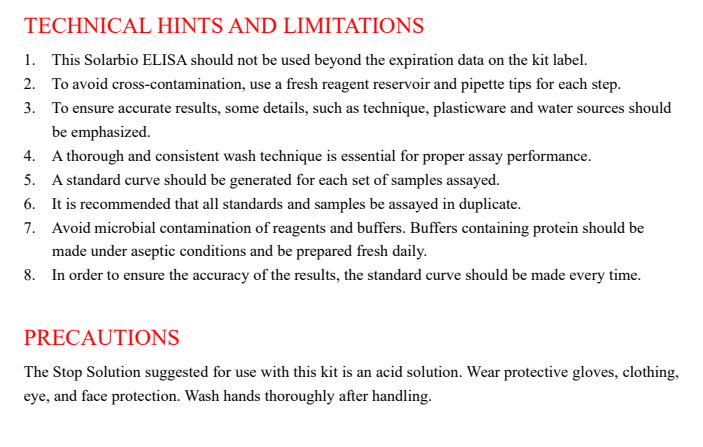 TECHNICAL HINTS AND LIMITATIONS

1. This Solarbio ELISA should not be used beyond the expiration data on the kit label.
2. To avoid cross-contamination, use a fresh reagent reservoir and pipette tips for each step.
3. To ensure accurate results, some details, such as technique, plasticware and water sources should be emphasized.
4. A thorough and consistent wash technique is essential for proper assay performance.
5. A standard curve should be generated for each set of samples assayed.
6. It is recommended that all standards and samples be assayed in duplicate.
7. Avoid microbial contamination of reagents and buffers. Buffers containing protein should be made under aseptic conditions and be prepared fresh daily.
8. In order to ensure the accuracy of the results, the standard curve should be made every time.

PRECAUTIONS

The Stop Solution suggested for use with this kit is an acid solution. Wear protective gloves, clothing, eye, and face protection. Wash hands thoroughly after handling.